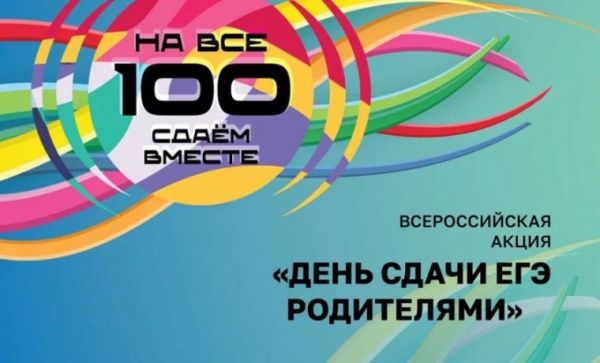 НА ВСЕ
100
СДАЁМ
ВМЕСТЕ

ВСЕРОССИЙСКАЯ
АКЦИЯ
«ДЕНЬ СДАЧИ ЕГЭ
РОДИТЕЛЯМИ»